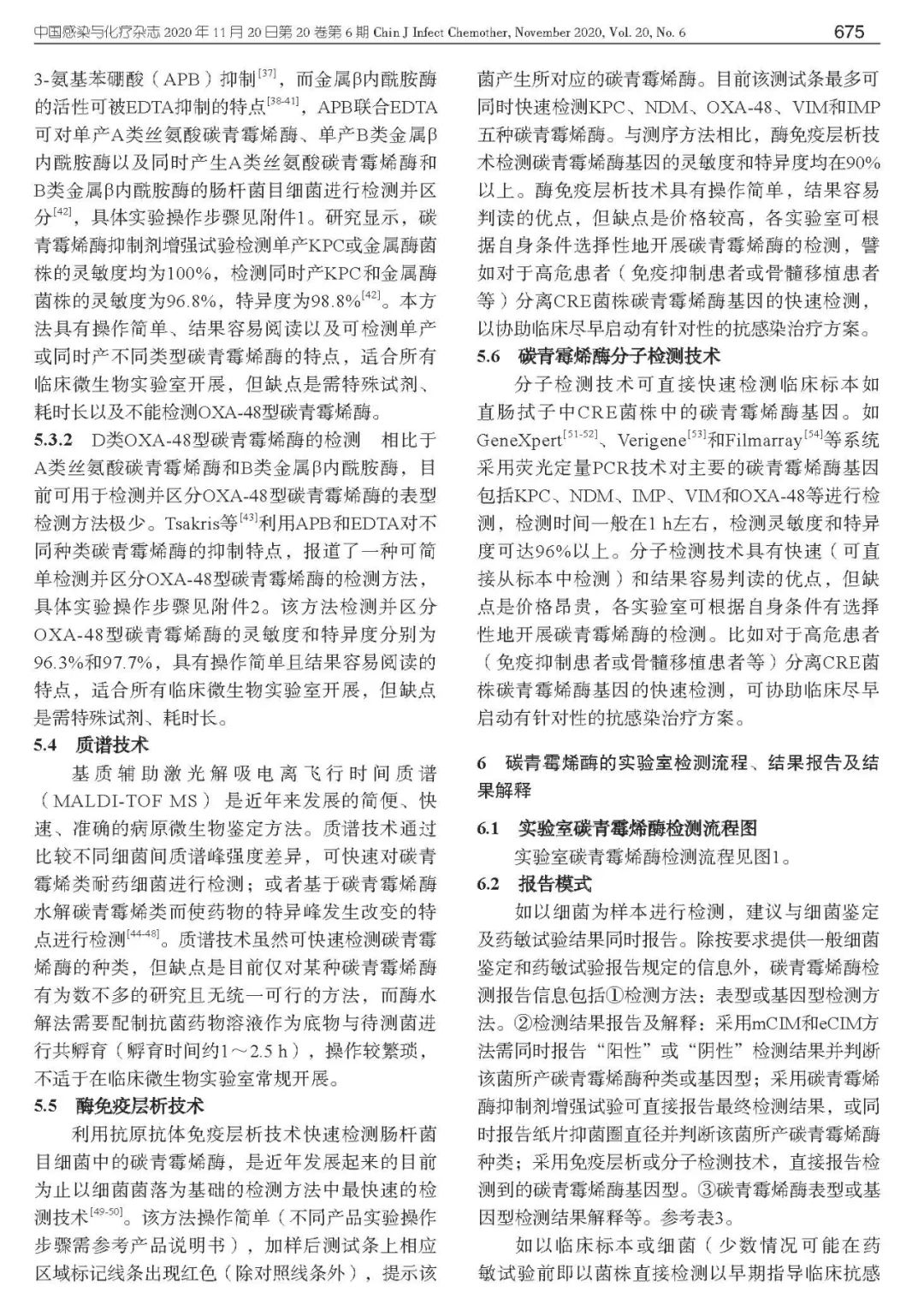 中国感染与化疗杂志 2020 年 11 月 20 日第 20 卷第 6 期 Chin J Infect Chemother, November 2020, Vol. 20, No. 6 675

3-氨基苯硼酸（APB）抑制$^{[37]}$，而金属β内酰胺酶的活性可被EDTA抑制的特点$^{[38-41]}$，APB联合EDTA可对单产A类丝氨酸碳青霉烯酶、单产B类金属β内酰胺酶以及同时产生A类丝氨酸碳青霉烯酶和B类金属β内酰胺酶的肠杆菌目细菌进行检测并区分$^{[42]}$，具体实验操作步骤见附件1。研究显示，碳青霉烯酶抑制剂增强试验检测单产KPC或金属酶菌株的灵敏度均为100%，检测同时产KPC和金属酶菌株的灵敏度为96.8%，特异度为98.8%$^{[42]}$。本方法具有操作简单、结果容易阅读以及可检测单产或同时产不同类型碳青霉烯酶的特点，适合所有临床微生物实验室开展，但缺点是需特殊试剂、耗时长以及不能检测OXA-48型碳青霉烯酶。

5.3.2 D类OXA-48型碳青霉烯酶的检测 相比于A类丝氨酸碳青霉烯酶和B类金属β内酰胺酶，目前可用于检测并区分OXA-48型碳青霉烯酶的表型检测方法极少。Tsakris等$^{[43]}$利用APB和EDTA对不同种类碳青霉烯酶的抑制特点，报道了一种可简单检测并区分OXA-48型碳青霉烯酶的检测方法，具体实验操作步骤见附件2。该方法检测并区分OXA-48型碳青霉烯酶的灵敏度和特异度分别为96.3%和97.7%，具有操作简单且结果容易阅读的特点，适合所有临床微生物实验室开展，但缺点是需特殊试剂、耗时长。

5.4 质谱技术

基质辅助激光解吸电离飞行时间质谱（MALDI-TOF MS）是近年来发展的简便、快速、准确的病原微生物鉴定方法。质谱技术通过比较不同细菌间质谱峰强度差异，可快速对碳青霉烯类耐药细菌进行检测；或者基于碳青霉烯酶水解碳青霉烯类而使药物的特异峰发生改变的特点进行检测$^{[44-48]}$。质谱技术虽然可快速检测碳青霉烯酶的种类，但缺点是目前仅对某种碳青霉烯酶有为数不多的研究且无统一可行的方法，而酶水解法需要配制抗菌药物溶液作为底物与待测菌进行共孵育（孵育时间约1～2.5 h），操作较繁琐，不适于在临床微生物实验室常规开展。

5.5 酶免疫层析技术

利用抗原抗体免疫层析技术快速检测肠杆菌目细菌中的碳青霉烯酶，是近年发展起来的目前为止以细菌菌落为基础的检测方法中最快速的检测技术$^{[49-50]}$。该方法操作简单（不同产品实验操作步骤需参考产品说明书），加样后测试条上相应区域标记线条出现红色（除对照线条外），提示该菌产生所对应的碳青霉烯酶。目前该测试条最多可同时快速检测KPC、NDM、OXA-48、VIM和IMP五种碳青霉烯酶。与测序方法相比，酶免疫层析技术检测碳青霉烯酶基因的灵敏度和特异度均在90%以上。酶免疫层析技术具有操作简单，结果容易判读的优点，但缺点是价格较高，各实验室可根据自身条件选择性地开展碳青霉烯酶的检测，譬如对于高危患者（免疫抑制患者或骨髓移植患者等）分离CRE菌株碳青霉烯酶基因的快速检测，以协助临床尽早启动有针对性的抗感染治疗方案。

5.6 碳青霉烯酶分子检测技术

分子检测技术可直接快速检测临床标本如直肠拭子中CRE菌株中的碳青霉烯酶基因。如GeneXpert$^{[51-52]}$、Verigene$^{[53]}$和Filmarray$^{[54]}$等系统采用荧光定量PCR技术对主要的碳青霉烯酶基因包括KPC、NDM、IMP、VIM和OXA-48等进行检测，检测时间一般在1 h左右，检测灵敏度和特异度可达96%以上。分子检测技术具有快速（可直接从标本中检测）和结果容易判读的优点，但缺点是价格昂贵，各实验室可根据自身条件有选择性地开展碳青霉烯酶的检测。比如对于高危患者（免疫抑制患者或骨髓移植患者等）分离CRE菌株碳青霉烯酶基因的快速检测，可协助临床尽早启动有针对性的抗感染治疗方案。

6 碳青霉烯酶的实验室检测流程、结果报告及结果解释

6.1 实验室碳青霉烯酶检测流程图

实验室碳青霉烯酶检测流程见图1。

6.2 报告模式

如以细菌为样本进行检测，建议与细菌鉴定及药敏试验结果同时报告。除按要求提供一般细菌鉴定和药敏试验报告规定的信息外，碳青霉烯酶检测报告信息包括①检测方法：表型或基因型检测方法。②检测结果报告及解释：采用mCIM和eCIM方法需同时报告“阳性”或“阴性”检测结果并判断该菌所产碳青霉烯酶种类或基因型；采用碳青霉烯酶抑制剂增强试验可直接报告最终检测结果，或同时报告纸片抑菌圈直径并判断该菌所产碳青霉烯酶种类；采用免疫层析或分子检测技术，直接报告检测到的碳青霉烯酶基因型。③碳青霉烯酶表型或基因型检测结果解释等。参考表3。

如以临床标本或细菌（少数情况可能在药敏试验前即以菌株直接检测以早期指导临床抗感